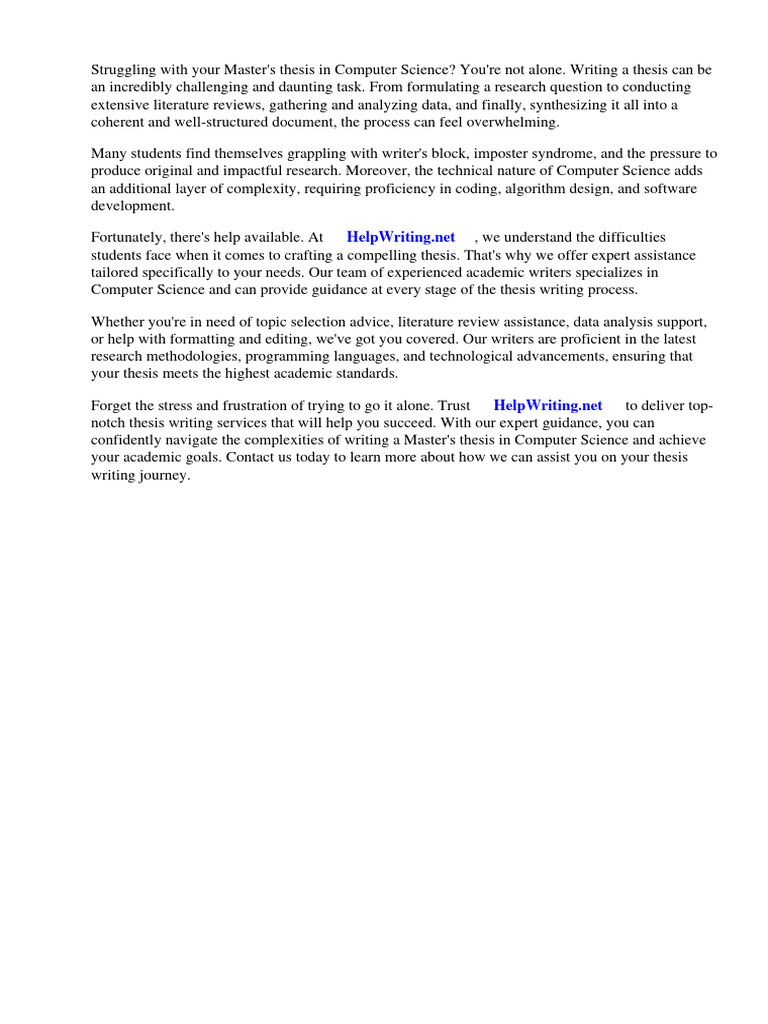 Struggling with your Master's thesis in Computer Science? You're not alone. Writing a thesis can be an incredibly challenging and daunting task. From formulating a research question to conducting extensive literature reviews, gathering and analyzing data, and finally, synthesizing it all into a coherent and well-structured document, the process can feel overwhelming.

Many students find themselves grappling with writer's block, imposter syndrome, and the pressure to produce original and impactful research. Moreover, the technical nature of Computer Science adds an additional layer of complexity, requiring proficiency in coding, algorithm design, and software development.

Fortunately, there's help available. At HelpWriting.net , we understand the difficulties students face when it comes to crafting a compelling thesis. That's why we offer expert assistance tailored specifically to your needs. Our team of experienced academic writers specializes in Computer Science and can provide guidance at every stage of the thesis writing process.

Whether you're in need of topic selection advice, literature review assistance, data analysis support, or help with formatting and editing, we've got you covered. Our writers are proficient in the latest research methodologies, programming languages, and technological advancements, ensuring that your thesis meets the highest academic standards.

Forget the stress and frustration of trying to go it alone. Trust HelpWriting.net to deliver top-notch thesis writing services that will help you succeed. With our expert guidance, you can confidently navigate the complexities of writing a Master's thesis in Computer Science and achieve your academic goals. Contact us today to learn more about how we can assist you on your thesis writing journey.